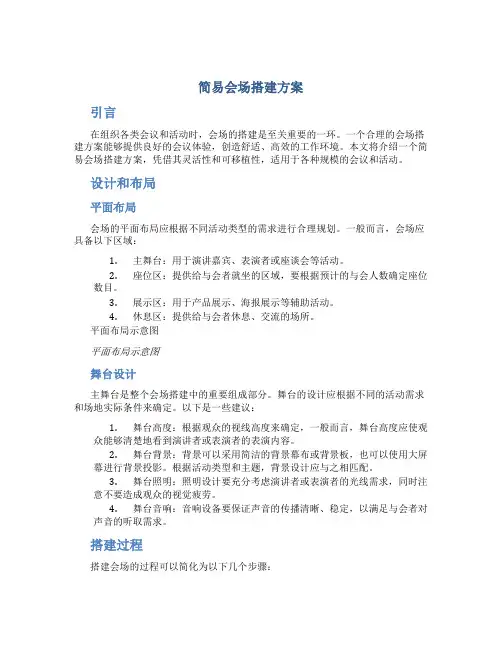 简易会场搭建方案

引言

在组织各类会议和活动时，会场的搭建是至关重要的一环。一个合理的会场搭建方案能够提供良好的会议体验，创造舒适、高效的工作环境。本文将介绍一个简易会场搭建方案，凭借其灵活性和可移植性，适用于各种规模的会议和活动。

设计和布局

平面布局

会场的平面布局应根据不同活动类型的需求进行合理规划。一般而言，会场应具备以下区域：

1. 主舞台：用于演讲嘉宾、表演者或座谈会等活动。
2. 座位区：提供给与会者就坐的区域，要根据预计的与会人数确定座位数目。
3. 展示区：用于产品展示、海报展示等辅助活动。
4. 休息区：提供给与会者休息、交流的场所。

平面布局示意图

平面布局示意图

舞台设计

主舞台是整个会场搭建中的重要组成部分。舞台的设计应根据不同的活动需求和场地实际条件来确定。以下是一些建议：

1. 舞台高度：根据观众的视线高度来确定，一般而言，舞台高度应使观众能够清楚地看到演讲者或表演者的表演内容。
2. 舞台背景：背景可以采用简洁的背景幕布或背景板，也可以使用大屏幕进行背景投影。根据活动类型和主题，背景设计应与之相匹配。
3. 舞台照明：照明设计要充分考虑演讲者或表演者的光线需求，同时注意不要造成观众的视觉疲劳。
4. 舞台音响：音响设备要保证声音的传播清晰、稳定，以满足与会者对声音的听取需求。

搭建过程

搭建会场的过程可以简化为以下几个步骤：